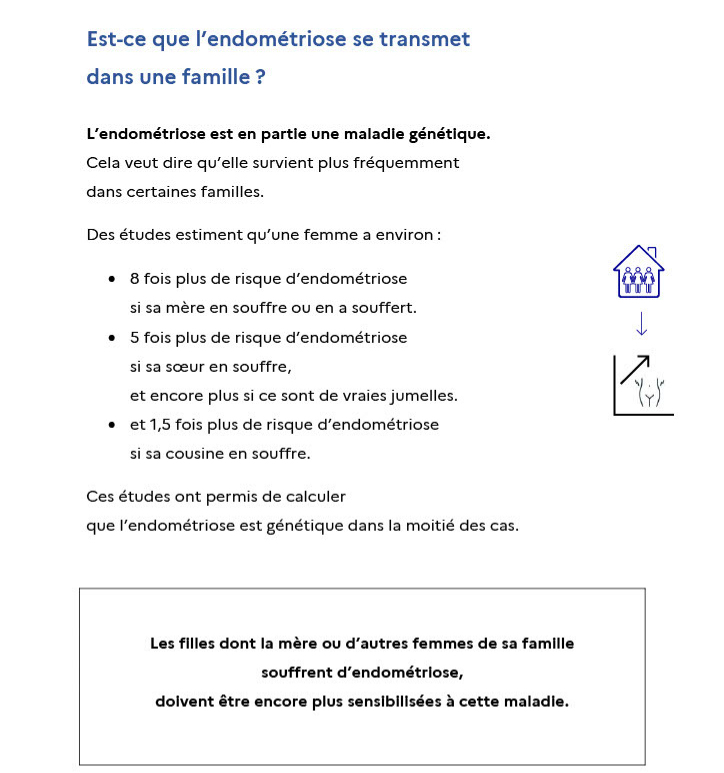 Est-ce que l'endométriose se transmet dans une famille ?

L'endométriose est en partie une maladie génétique.
Cela veut dire qu'elle survient plus fréquemment dans certaines familles.

Des études estiment qu'une femme a environ :

- 8 fois plus de risque d'endométriose si sa mère en souffre ou en a souffert.
- 5 fois plus de risque d'endométriose si sa sœur en souffre, et encore plus si ce sont de vraies jumelles.
- et 1,5 fois plus de risque d'endométriose si sa cousine en souffre.

Ces études ont permis de calculer que l'endométriose est génétique dans la moitié des cas.

Les filles dont la mère ou d'autres femmes de sa famille souffrent d'endométriose, doivent être encore plus sensibilisées à cette maladie.